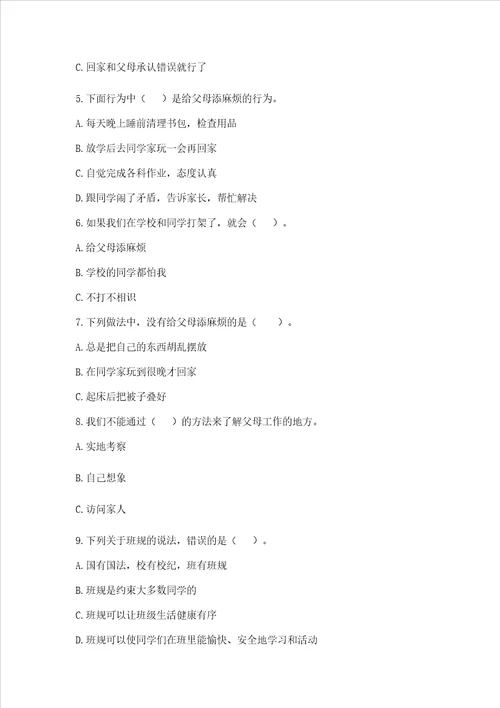 C. 回家和父母承认错误就行了

5. 下面行为中（　）是给父母添麻烦的行为。

A. 每天晚上睡前清理书包，检查用品

B. 放学后去同学家玩一会再回家

C. 自觉完成各科作业，态度认真

D. 跟同学闹了矛盾，告诉家长，帮忙解决

6. 如果我们在学校和同学打架了，就会（　）。

A. 给父母添麻烦

B. 学校的同学都怕我

C. 不打不相识

7. 下列做法中，没有给父母添麻烦的是（　）。

A. 总是把自己的东西胡乱摆放

B. 在同学家玩到很晚才回家

C. 起床后把被子叠好

8. 我们不能通过（　）的方法来了解父母工作的地方。

A. 实地考察

B. 自己想象

C. 访问家人

9. 下列关于班规的说法，错误的是（　）。

A. 国有国法，校有校纪，班有班规

B. 班规是约束大多数同学的

C. 班规可以让班级生活健康有序

D. 班规可以使同学们在班里能愉快、安全地学习和活动